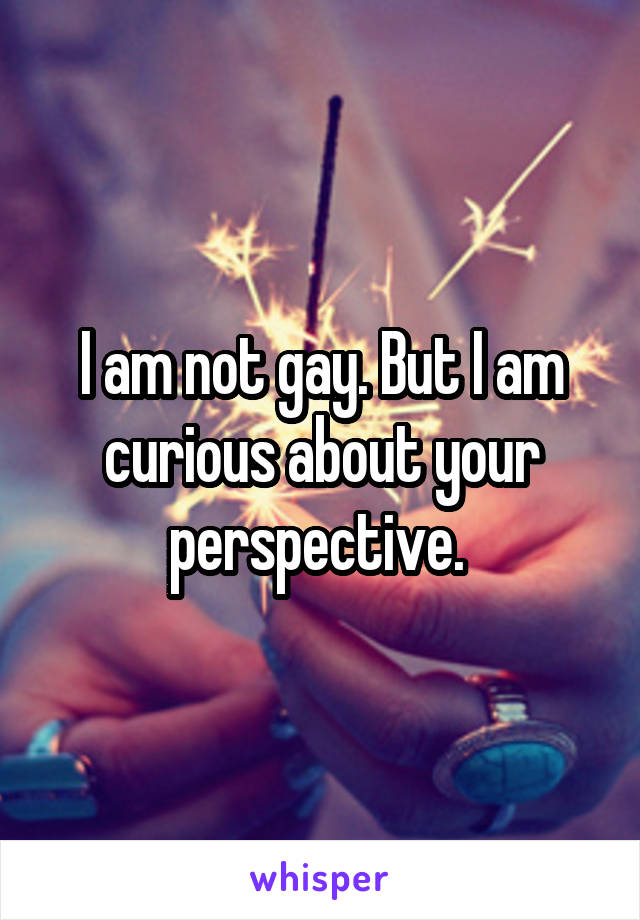 I am not gay. But I am curious about your perspective.

whisper